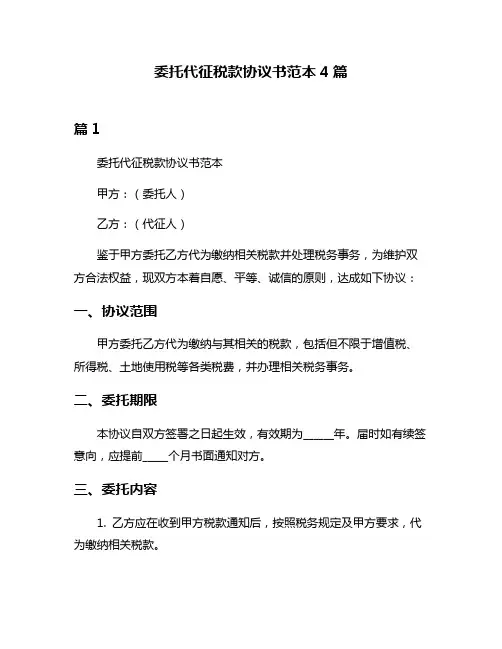 委托代征税款协议书范本 4 篇

篇 1

委托代征税款协议书范本

甲方：（委托人）

乙方：（代征人）

鉴于甲方委托乙方代为缴纳相关税款并处理税务事务，为维护双方合法权益，现双方本着自愿、平等、诚信的原则，达成如下协议：

一、协议范围

甲方委托乙方代为缴纳与其相关的税款，包括但不限于增值税、所得税、土地使用税等各类税费，并办理相关税务事务。

二、委托期限

本协议自双方签署之日起生效，有效期为_____年。届时如有续签意向，应提前____个月书面通知对方。

三、委托内容

1. 乙方应在收到甲方税款通知后，按照税务规定及甲方要求，代为缴纳相关税款。